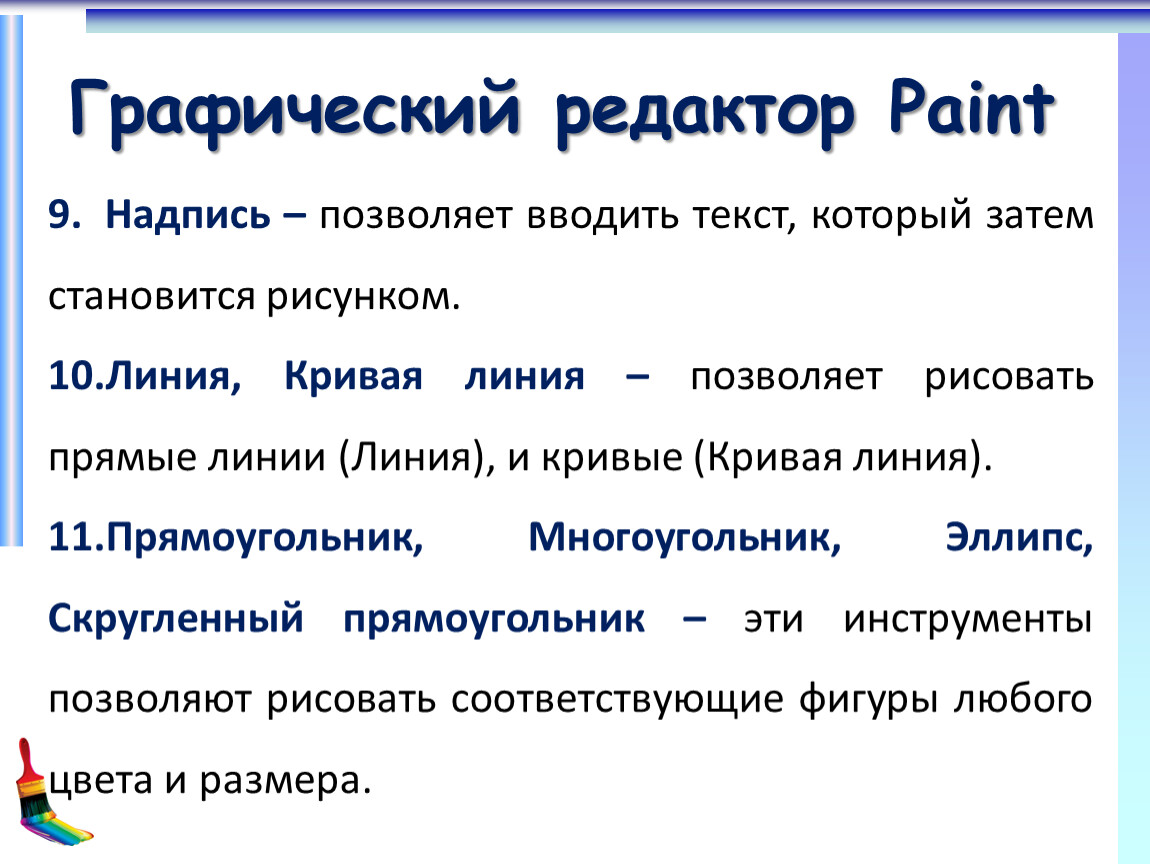 Графический редактор Paint

9. Надпись – позволяет вводить текст, который затем становится рисунком.

10.Линия, Кривая линия – позволяет рисовать прямые линии (Линия), и кривые (Кривая линия).

11.Прямоугольник, Многоугольник, Эллипс, Скругленный прямоугольник – эти инструменты позволяют рисовать соответствующие фигуры любого цвета и размера.